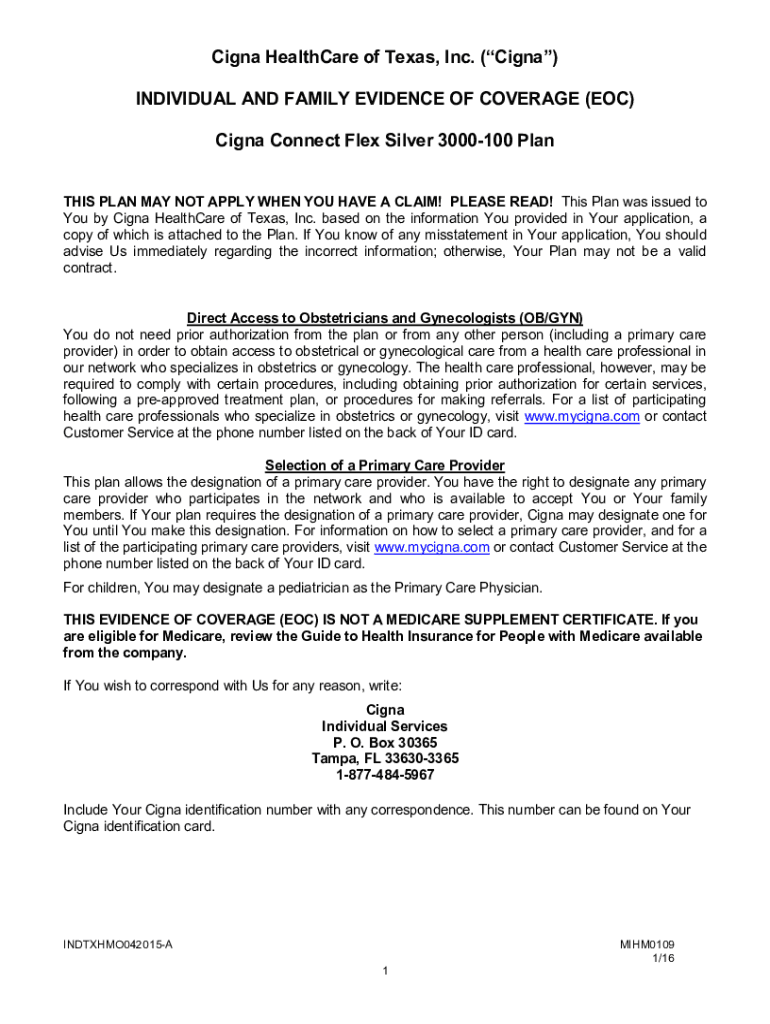 Cigna HealthCare of Texas, Inc. (“Cigna”)

INDIVIDUAL AND FAMILY EVIDENCE OF COVERAGE (EOC)

Cigna Connect Flex Silver 3000-100 Plan

THIS PLAN MAY NOT APPLY WHEN YOU HAVE A CLAIM! PLEASE READ! This Plan was issued to You by Cigna HealthCare of Texas, Inc. based on the information You provided in Your application, a copy of which is attached to the Plan. If You know of any misstatement in Your application, You should advise Us immediately regarding the incorrect information; otherwise, Your Plan may not be a valid contract.

Direct Access to Obstetricians and Gynecologists (OB/GYN)
You do not need prior authorization from the plan or from any other person (including a primary care provider) in order to obtain access to obstetrical or gynecological care from a health care professional in our network who specializes in obstetrics or gynecology. The health care professional, however, may be required to comply with certain procedures, including obtaining prior authorization for certain services, following a pre-approved treatment plan, or procedures for making referrals. For a list of participating health care professionals who specialize in obstetrics or gynecology, visit www.mycigna.com or contact Customer Service at the phone number listed on the back of Your ID card.

Selection of a Primary Care Provider
This plan allows the designation of a primary care provider. You have the right to designate any primary care provider who participates in the network and who is available to accept You or Your family members. If Your plan requires the designation of a primary care provider, Cigna may designate one for You until You make this designation. For information on how to select a primary care provider, and for a list of the participating primary care providers, visit www.mycigna.com or contact Customer Service at the phone number listed on the back of Your ID card.

For children, You may designate a pediatrician as the Primary Care Physician.

THIS EVIDENCE OF COVERAGE (EOC) IS NOT A MEDICARE SUPPLEMENT CERTIFICATE. If you are eligible for Medicare, review the Guide to Health Insurance for People with Medicare available from the company.

If You wish to correspond with Us for any reason, write:

Cigna
Individual Services
P. O. Box 30365
Tampa, FL 33630-3365
1-877-484-5967

Include Your Cigna identification number with any correspondence. This number can be found on Your Cigna identification card.

INDTXHMO042015-A

MIHM0109
1/16

1